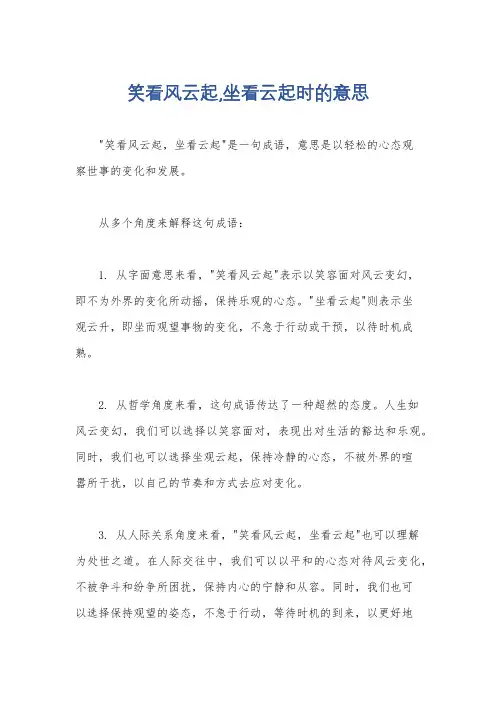 笑看风云起,坐看云起时的意思

"笑看风云起，坐看云起"是一句成语，意思是以轻松的心态观察世事的变化和发展。

从多个角度来解释这句成语：

1. 从字面意思来看，"笑看风云起"表示以笑容面对风云变幻，即不为外界的变化所动摇，保持乐观的心态。"坐看云起"则表示坐观云升，即坐而观望事物的变化，不急于行动或干预，以待时机成熟。

2. 从哲学角度来看，这句成语传达了一种超然的态度。人生如风云变幻，我们可以选择以笑容面对，表现出对生活的豁达和乐观。同时，我们也可以选择坐观云起，保持冷静的心态，不被外界的喧嚣所干扰，以自己的节奏和方式去应对变化。

3. 从人际关系角度来看，"笑看风云起，坐看云起"也可以理解为处世之道。在人际交往中，我们可以以平和的心态对待风云变化，不被争斗和纷争所困扰，保持内心的宁静和从容。同时，我们也可以选择保持观望的姿态，不急于行动，等待时机的到来，以更好地